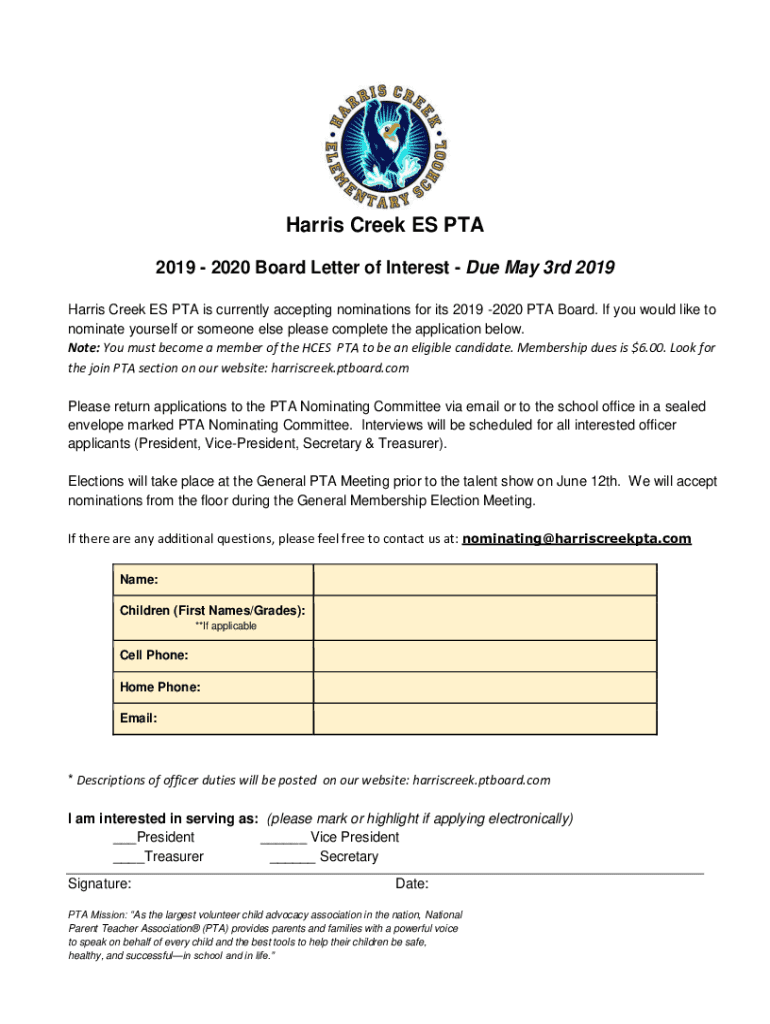 HARRIS CREEK ELEMENTARY SCHOOL

Harris Creek ES PTA

2019 - 2020 Board Letter of Interest - Due May 3rd 2019

Harris Creek ES PTA is currently accepting nominations for its 2019 -2020 PTA Board. If you would like to nominate yourself or someone else please complete the application below.
Note: You must become a member of the HCES PTA to be an eligible candidate. Membership dues is $6.00. Look for the join PTA section on our website: harriscreek.ptboard.com

Please return applications to the PTA Nominating Committee via email or to the school office in a sealed envelope marked PTA Nominating Committee. Interviews will be scheduled for all interested officer applicants (President, Vice-President, Secretary & Treasurer).

Elections will take place at the General PTA Meeting prior to the talent show on June 12th. We will accept nominations from the floor during the General Membership Election Meeting.

If there are any additional questions, please feel free to contact us at: nominating@harriscreekpta.com

| Name: | |
|---|---|
| Children (First Names/Grades): **If applicable | |
| Cell Phone: | |
| Home Phone: | |
| Email: | |

* Descriptions of officer duties will be posted on our website: harriscreek.ptboard.com

I am interested in serving as: (please mark or highlight if applying electronically)
___President ______ Vice President
____Treasurer ______ Secretary

Signature: Date:

PTA Mission: "As the largest volunteer child advocacy association in the nation, National Parent Teacher Association® (PTA) provides parents and families with a powerful voice to speak on behalf of every child and the best tools to help their children be safe, healthy, and successful—in school and in life."